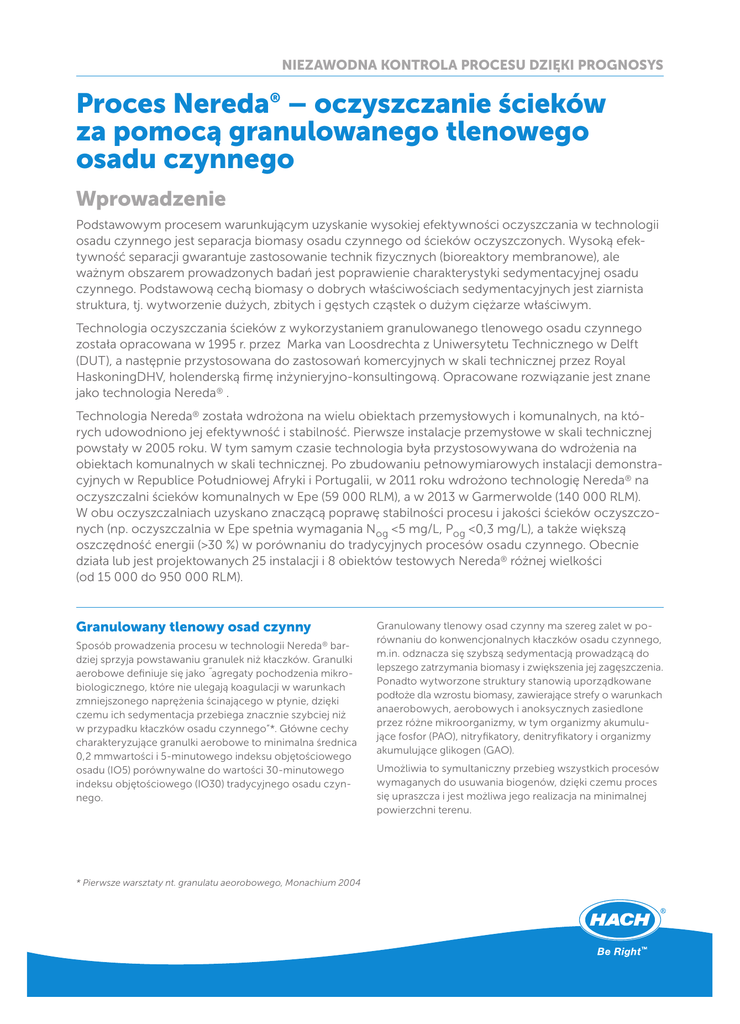 NIEZAWODNA KONTROLA PROCESU DZIĘKI PROGNOSYS

Proces Nereda® – oczyszczanie ścieków za pomocą granulowanego tlenowego osadu czynnego

Wprowadzenie

Podstawowym procesem warunkującym uzyskanie wysokiej efektywności oczyszczania w technologii osadu czynnego jest separacja biomasy osadu czynnego od ścieków oczyszczonych. Wysoką efektywność separacji gwarantuje zastosowanie technik fizycznych (bioreaktory membranowe), ale ważnym obszarem prowadzonych badań jest poprawienie charakterystyki sedymentacyjnej osadu czynnego. Podstawową cechą biomasy o dobrych właściwościach sedymentacyjnych jest ziarnista struktura, tj. wytworzenie dużych, zbitych i gęstych cząstek o dużym ciężarze właściwym.

Technologia oczyszczania ścieków z wykorzystaniem granulowanego tlenowego osadu czynnego została opracowana w 1995 r. przez Marka van Loosdrechta z Uniwersytetu Technicznego w Delft (DUT), a następnie przystosowana do zastosowań komercyjnych w skali technicznej przez Royal HaskoningDHV, holenderską firmę inżynieryjno-konsultingową. Opracowane rozwiązanie jest znane jako technologia Nereda® .

Technologia Nereda® została wdrożona na wielu obiektach przemysłowych i komunalnych, na których udowodniono jej efektywność i stabilność. Pierwsze instalacje przemysłowe w skali technicznej powstały w 2005 roku. W tym samym czasie technologia była przystosowywana do wdrożenia na obiektach komunalnych w skali technicznej. Po zbudowaniu pełnowymiarowych instalacji demonstracyjnych w Republice Południowej Afryki i Portugalii, w 2011 roku wdrożono technologię Nereda® na oczyszczalni ścieków komunalnych w Epe (59 000 RLM), a w 2013 w Garmerwolde (140 000 RLM). W obu oczyszczalniach uzyskano znaczącą poprawę stabilności procesu i jakości ścieków oczyszczonych (np. oczyszczalnia w Epe spełnia wymagania $N_{og}$ <5 mg/L, $P_{og}$ <0,3 mg/L), a także większą oszczędność energii (>30 %) w porównaniu do tradycyjnych procesów osadu czynnego. Obecnie działa lub jest projektowanych 25 instalacji i 8 obiektów testowych Nereda® różnej wielkości (od 15 000 do 950 000 RLM).

Granulowany tlenowy osad czynny

Sposób prowadzenia procesu w technologii Nereda® bardziej sprzyja powstawaniu granulek niż kłaczków. Granulki aerobowe definiuje się jako "agregaty pochodzenia mikrobiologicznego, które nie ulegają koagulacji w warunkach zmniejszonego naprężenia ścinającego w płynie, dzięki czemu ich sedymentacja przebiega znacznie szybciej niż w przypadku kłaczków osadu czynnego"*. Główne cechy charakteryzujące granulki aerobowe to minimalna średnica 0,2 mmwartości i 5-minutowego indeksu objętościowego osadu (IO5) porównywalne do wartości 30-minutowego indeksu objętościowego (IO30) tradycyjnego osadu czynnego.

Granulowany tlenowy osad czynny ma szereg zalet w porównaniu do konwencjonalnych kłaczków osadu czynnego, m.in. odznacza się szybszą sedymentacją prowadzącą do lepszego zatrzymania biomasy i zwiększenia jej zagęszczenia. Ponadto wytworzone struktury stanowią uporządkowane podłoże dla wzrostu biomasy, zawierające strefy o warunkach anaerobowych, aerobowych i anoksycznych zasiedlone przez różne mikroorganizmy, w tym organizmy akumulujące fosfor (PAO), nitryfikatory, denitryfikatory i organizmy akumulujące glikogen (GAO).

Umożliwia to symultaniczny przebieg wszystkich procesów wymaganych do usuwania biogenów, dzięki czemu proces się upraszcza i jest możliwa jego realizacja na minimalnej powierzchni terenu.

* Pierwsze warsztaty nt. granulatu aerobowego, Monachium 2004

HACH®
Be Right™